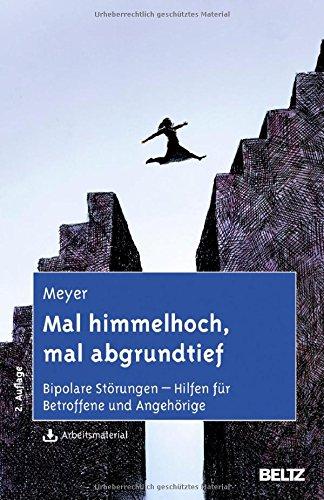 Urheberrechtlich geschütztes Material

Meyer

Mal himmelhoch, mal abgrundtief

Bipolare Störungen – Hilfen für Betroffene und Angehörige

2. Auflage

Arbeitsmaterial

BELTZ

Urheberrechtlich geschütztes Material